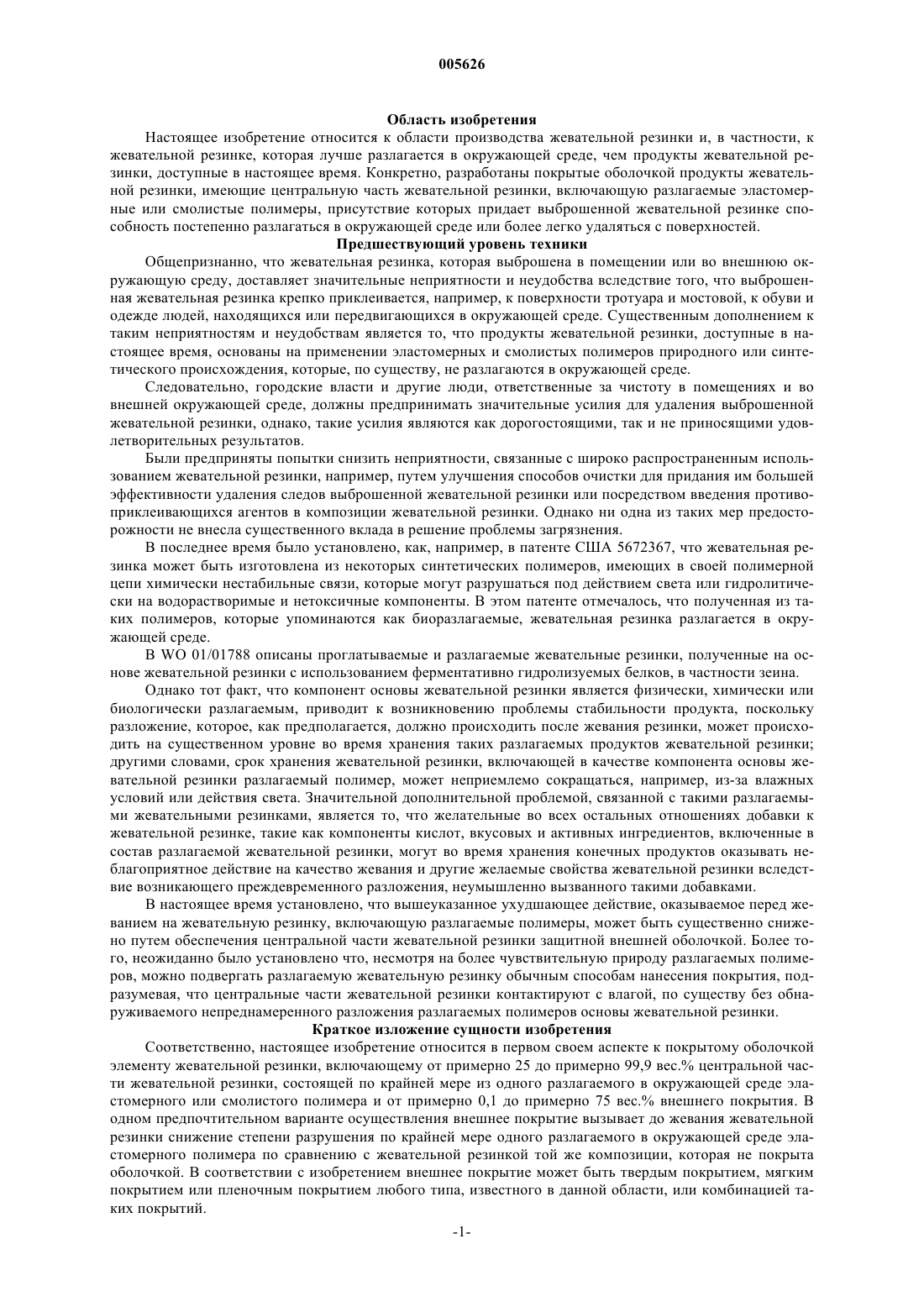 005626

Область изобретения

Настоящее изобретение относится к области производства жевательной резинки и, в частности, к жевательной резинке, которая лучше разлагается в окружающей среде, чем продукты жевательной резинки, доступные в настоящее время. Конкретно, разработаны покрытые оболочкой продукты жевательной резинки, имеющие центральную часть жевательной резинки, включающую разлагаемые эластомерные или смолистые полимеры, присутствие которых придает выброшенной жевательной резинке способность постепенно разлагаться в окружающей среде или более легко удаляться с поверхностей.

Предшествующий уровень техники

Общепризнанно, что жевательная резинка, которая выброшена в помещении или во внешнюю окружающую среду, доставляет значительные неприятности и неудобства вследствие того, что выброшенная жевательная резинка крепко приклеивается, например, к поверхности тротуара и мостовой, к обуви и одежде людей, находящихся или передвигающихся в окружающей среде. Существенным дополнением к таким неприятностям и неудобствам является то, что продукты жевательной резинки, доступные в настоящее время, основаны на применении эластомерных и смолистых полимеров природного или синтетического происхождения, которые, по существу, не разлагаются в окружающей среде.

Следовательно, городские власти и другие люди, ответственные за чистоту в помещениях и во внешней окружающей среде, должны предпринимать значительные усилия для удаления выброшенной жевательной резинки, однако, такие усилия являются как дорогостоящими, так и не приносящими удовлетворительных результатов.

Были предприняты попытки снизить неприятности, связанные с широко распространенным использованием жевательной резинки, например, путем улучшения способов очистки для придания им большей эффективности удаления следов выброшенной жевательной резинки или посредством введения противоприклеивающихся агентов в композиции жевательной резинки. Однако ни одна из таких мер предосторожности не внесла существенного вклада в решение проблемы загрязнения.

В последнее время было установлено, как, например, в патенте США 5672367, что жевательная резинка может быть изготовлена из некоторых синтетических полимеров, имеющих в своей полимерной цепи химически нестабильные связи, которые могут разрушаться под действием света или гидролитически на водорастворимые и нетоксичные компоненты. В этом патенте отмечалось, что полученная из таких полимеров, которые упоминаются как биоразлагаемые, жевательная резинка разлагается в окружающей среде.

В WO 01/01788 описаны проглатываемые и разлагаемые жевательные резинки, полученные на основе жевательной резинки с использованием ферментативно гидролизуемых белков, в частности зеина.

Однако тот факт, что компонент основы жевательной резинки является физически, химически или биологически разлагаемым, приводит к возникновению проблемы стабильности продукта, поскольку разложение, которое, как предполагается, должно происходить после жевания резинки, может происходить на существенном уровне во время хранения таких разлагаемых продуктов жевательной резинки; другими словами, срок хранения жевательной резинки, включающей в качестве компонента основы жевательной резинки разлагаемый полимер, может неприемлемо сокращаться, например, из-за влажных условий или действия света. Значительной дополнительной проблемой, связанной с такими разлагаемыми жевательными резинками, является то, что желательные во всех остальных отношениях добавки к жевательной резинке, такие как компоненты кислот, вкусовых и активных ингредиентов, включенные в состав разлагаемой жевательной резинки, могут во время хранения конечных продуктов оказывать неблагоприятное действие на качество жевания и другие желаемые свойства жевательной резинки вследствие возникающего преждевременного разложения, неумышленно вызванного такими добавками.

В настоящее время установлено, что вышеуказанное ухудшающее действие, оказываемое перед жеванием на жевательную резинку, включающую разлагаемые полимеры, может быть существенно снижено путем обеспечения центральной части жевательной резинки защитной внешней оболочкой. Более того, неожиданно было установлено что, несмотря на более чувствительную природу разлагаемых полимеров, можно подвергать разлагаемую жевательную резинку обычным способам нанесения покрытия, подразумевая, что центральные части жевательной резинки контактируют с влагой, по существу без обнаруживаемого непреднамеренного разложения разлагаемых полимеров основы жевательной резинки.

Краткое изложение сущности изобретения

Соответственно, настоящее изобретение относится в первом своем аспекте к покрытому оболочкой элементу жевательной резинки, включающему от примерно 25 до примерно 99,9 вес.% центральной части жевательной резинки, состоящей по крайней мере из одного разлагаемого в окружающей среде эластомерного или смолистого полимера и от примерно 0,1 до примерно 75 вес.% внешнего покрытия. В одном предпочтительном варианте осуществления внешнее покрытие вызывает до жевания жевательной резинки снижение степени разрушения по крайней мере одного разлагаемого в окружающей среде эластомерного полимера по сравнению с жевательной резинкой той же композиции, которая не покрыта оболочкой. В соответствии с изобретением внешнее покрытие может быть твердым покрытием, мягким покрытием или пленочным покрытием любого типа, известного в данной области, или комбинацией таких покрытий.

-1-